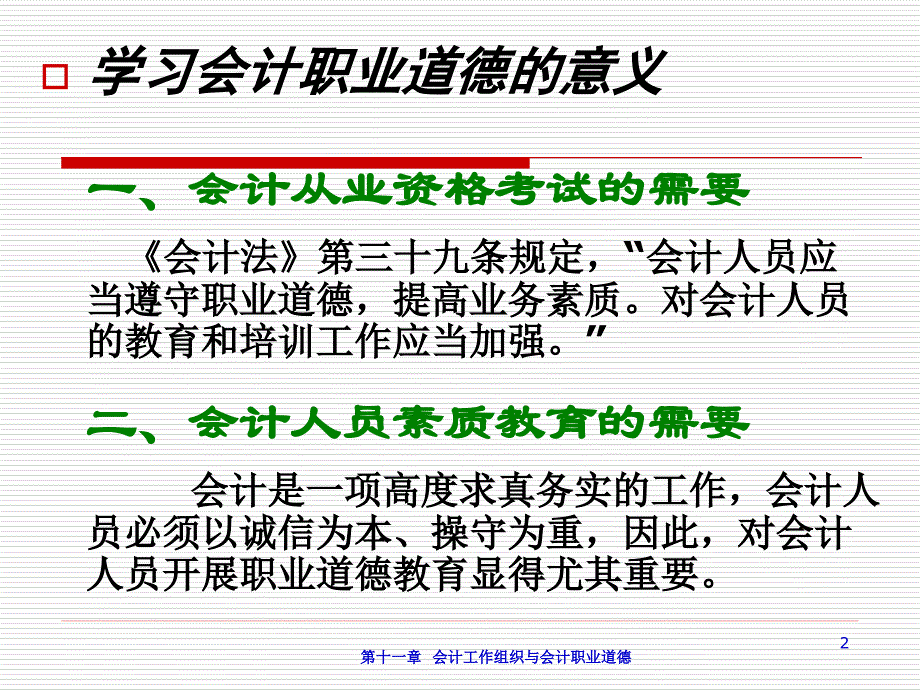 学习会计职业道德的意义

一、会计从业资格考试的需要

《会计法》第三十九条规定，“会计人员应当遵守职业道德，提高业务素质。对会计人员的教育和培训工作应当加强。”

二、会计人员素质教育的需要

会计是一项高度求真务实的工作，会计人员必须以诚信为本、操守为重，因此，对会计人员开展职业道德教育显得尤其重要。

2

第十一章 会计工作组织与会计职业道德